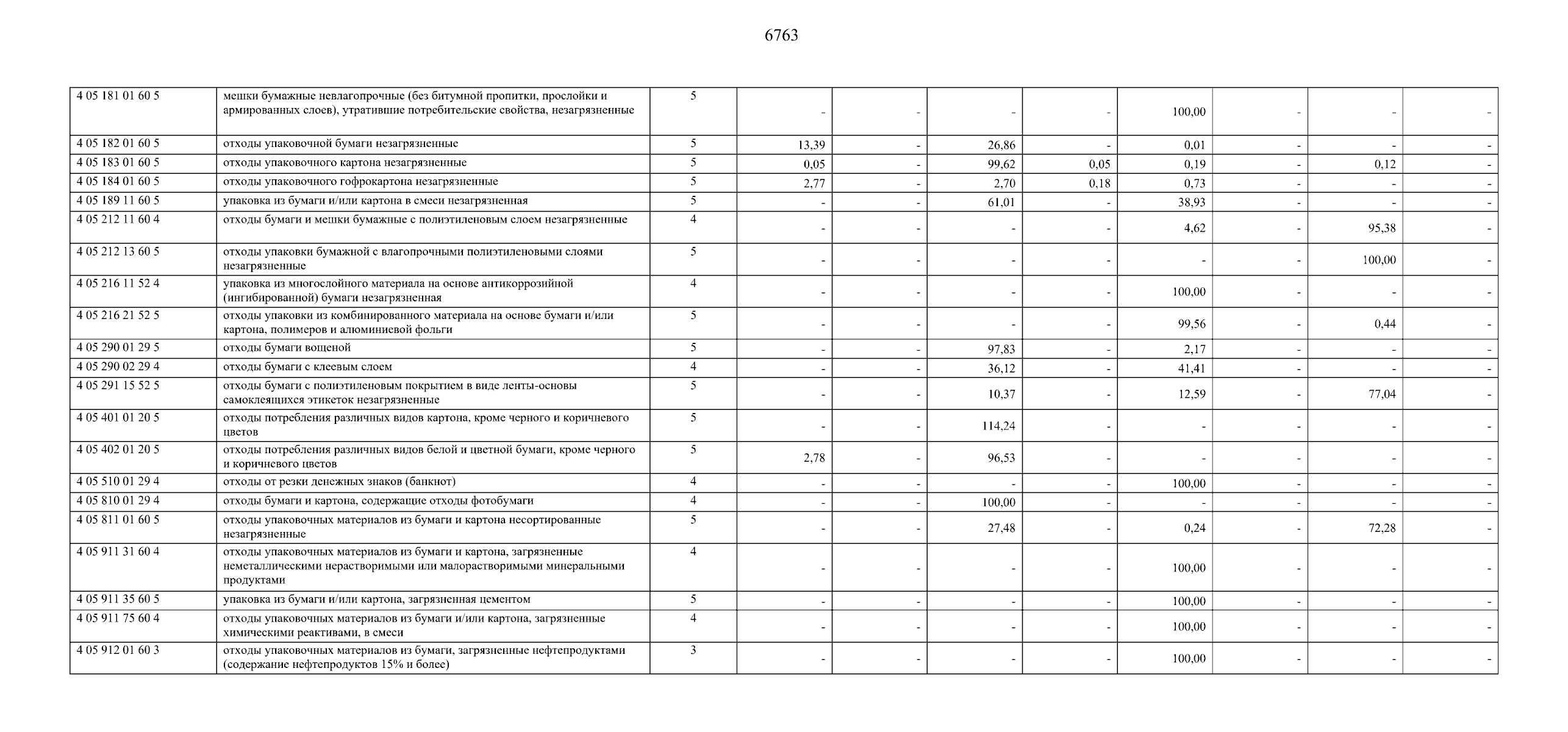 6763

| | | | | | | | | | | |
|---|---|---|---|---|---|---|---|---|---|---|
| 4 05 181 01 60 5 | мешки бумажные невлагопрочные (без битумной пропитки, прослойки и армированных слоев), утратившие потребительские свойства, незагрязненные | 5 | - | - | - | - | 100,00 | - | - | - |
| 4 05 182 01 60 5 | отходы упаковочной бумаги незагрязненные | 5 | 13,39 | - | 26,86 | - | 0,01 | - | - | - |
| 4 05 183 01 60 5 | отходы упаковочного картона незагрязненные | 5 | 0,05 | - | 99,62 | 0,05 | 0,19 | - | 0,12 | - |
| 4 05 184 01 60 5 | отходы упаковочного гофрокартона незагрязненные | 5 | 2,77 | - | 2,70 | 0,18 | 0,73 | - | - | - |
| 4 05 189 11 60 5 | упаковка из бумаги и/или картона в смеси незагрязненная | 5 | - | - | 61,01 | - | 38,93 | - | - | - |
| 4 05 212 11 60 4 | отходы бумаги и мешки бумажные с полиэтиленовым слоем незагрязненные | 4 | - | - | - | - | 4,62 | - | 95,38 | - |
| 4 05 212 13 60 5 | отходы упаковки бумажной с влагопрочными полиэтиленовыми слоями незагрязненные | 5 | - | - | - | - | - | - | 100,00 | - |
| 4 05 216 11 52 4 | упаковка из многослойного материала на основе антикоррозийной (ингибированной) бумаги незагрязненная | 4 | - | - | - | - | 100,00 | - | - | - |
| 4 05 216 21 52 5 | отходы упаковки из комбинированного материала на основе бумаги и/или картона, полимеров и алюминиевой фольги | 5 | - | - | - | - | 99,56 | - | 0,44 | - |
| 4 05 290 01 29 5 | отходы бумаги вощеной | 5 | - | - | 97,83 | - | 2,17 | - | - | - |
| 4 05 290 02 29 4 | отходы бумаги с клеевым слоем | 4 | - | - | 36,12 | - | 41,41 | - | - | - |
| 4 05 291 15 52 5 | отходы бумаги с полиэтиленовым покрытием в виде ленты-основы самоклеящихся этикеток незагрязненные | 5 | - | - | 10,37 | - | 12,59 | - | 77,04 | - |
| 4 05 401 01 20 5 | отходы потребления различных видов картона, кроме черного и коричневого цветов | 5 | - | - | 114,24 | - | - | - | - | - |
| 4 05 402 01 20 5 | отходы потребления различных видов белой и цветной бумаги, кроме черного и коричневого цветов | 5 | 2,78 | - | 96,53 | - | - | - | - | - |
| 4 05 510 01 29 4 | отходы от резки денежных знаков (банкнот) | 4 | - | - | - | - | 100,00 | - | - | - |
| 4 05 810 01 29 4 | отходы бумаги и картона, содержащие отходы фотобумаги | 4 | - | - | 100,00 | - | - | - | - | - |
| 4 05 811 01 60 5 | отходы упаковочных материалов из бумаги и картона несортированные незагрязненные | 5 | - | - | 27,48 | - | 0,24 | - | 72,28 | - |
| 4 05 911 31 60 4 | отходы упаковочных материалов из бумаги и картона, загрязненные неметаллическими нерастворимыми или малорастворимыми минеральными продуктами | 4 | - | - | - | - | 100,00 | - | - | - |
| 4 05 911 35 60 5 | упаковка из бумаги и/или картона, загрязненная цементом | 5 | - | - | - | - | 100,00 | - | - | - |
| 4 05 911 75 60 4 | отходы упаковочных материалов из бумаги и/или картона, загрязненные химическими реактивами, в смеси | 4 | - | - | - | - | 100,00 | - | - | - |
| 4 05 912 01 60 3 | отходы упаковочных материалов из бумаги, загрязненные нефтепродуктами (содержание нефтепродуктов 15% и более) | 3 | - | - | - | - | 100,00 | - | - | - |